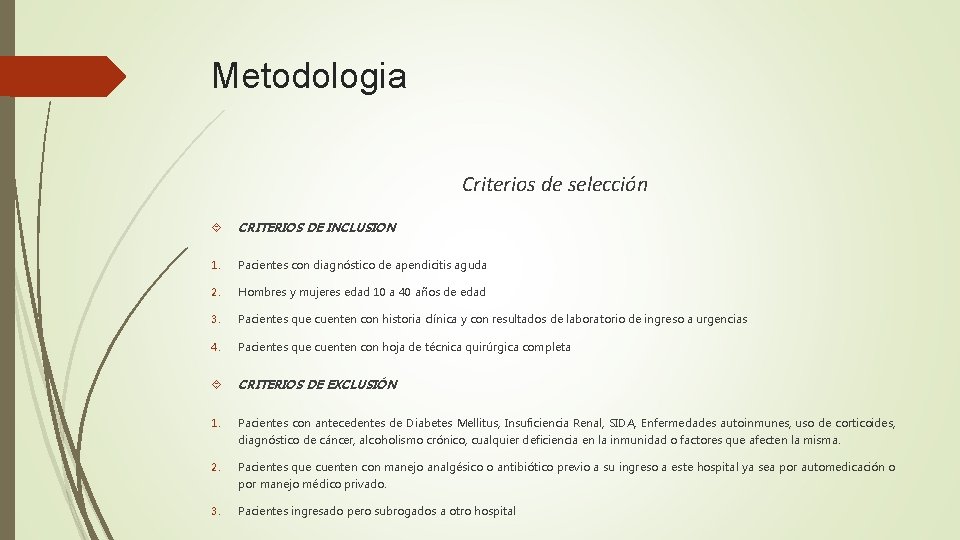 Metodologia

Criterios de selección

CRITERIOS DE INCLUSION

1. Pacientes con diagnóstico de apendicitis aguda

2. Hombres y mujeres edad 10 a 40 años de edad

3. Pacientes que cuenten con historia clínica y con resultados de laboratorio de ingreso a urgencias

4. Pacientes que cuenten con hoja de técnica quirúrgica completa

CRITERIOS DE EXCLUSIÓN

1. Pacientes con antecedentes de Diabetes Mellitus, Insuficiencia Renal, SIDA, Enfermedades autoinmunes, uso de corticoides, diagnóstico de cáncer, alcoholismo crónico, cualquier deficiencia en la inmunidad o factores que afecten la misma.

2. Pacientes que cuenten con manejo analgésico o antibiótico previo a su ingreso a este hospital ya sea por automedicación o por manejo médico privado.

3. Pacientes ingresado pero subrogados a otro hospital